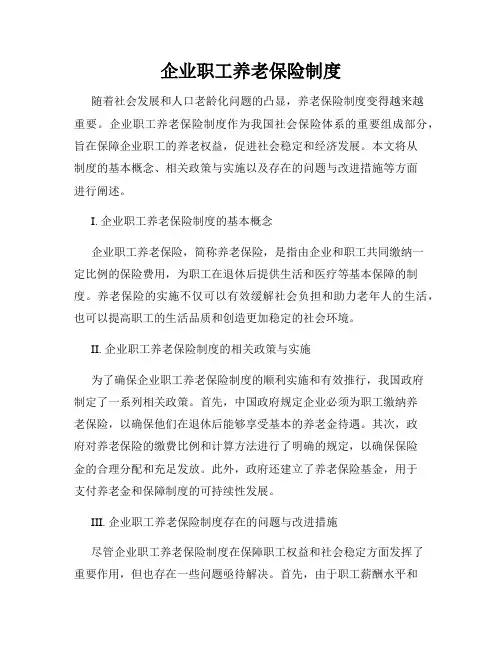 企业职工养老保险制度

随着社会发展和人口老龄化问题的凸显，养老保险制度变得越来越重要。企业职工养老保险制度作为我国社会保险体系的重要组成部分，旨在保障企业职工的养老权益，促进社会稳定和经济发展。本文将从制度的基本概念、相关政策与实施以及存在的问题与改进措施等方面进行阐述。

I. 企业职工养老保险制度的基本概念

企业职工养老保险，简称养老保险，是指由企业和职工共同缴纳一定比例的保险费用，为职工在退休后提供生活和医疗等基本保障的制度。养老保险的实施不仅可以有效缓解社会负担和助力老年人的生活，也可以提高职工的生活品质和创造更加稳定的社会环境。

II. 企业职工养老保险制度的相关政策与实施

为了确保企业职工养老保险制度的顺利实施和有效推行，我国政府制定了一系列相关政策。首先，中国政府规定企业必须为职工缴纳养老保险，以确保他们在退休后能够享受基本的养老金待遇。其次，政府对养老保险的缴费比例和计算方法进行了明确的规定，以确保保险金的合理分配和充足发放。此外，政府还建立了养老保险基金，用于支付养老金和保障制度的可持续性发展。

III. 企业职工养老保险制度存在的问题与改进措施

尽管企业职工养老保险制度在保障职工权益和社会稳定方面发挥了重要作用，但也存在一些问题亟待解决。首先，由于职工薪酬水平和